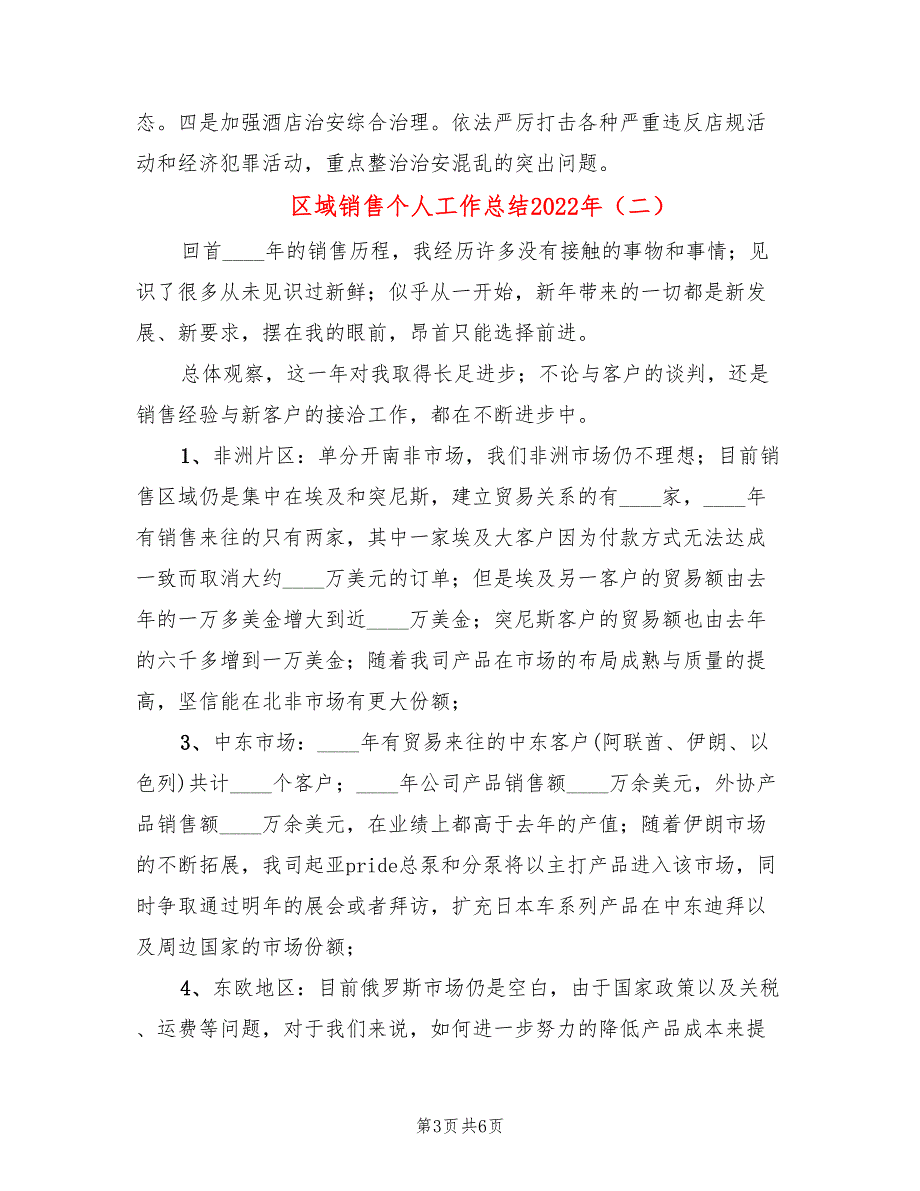 态。四是加强酒店治安综合治理。依法严厉打击各种严重违反店规活动和经济犯罪活动，重点整治治安混乱的突出问题。

区域销售个人工作总结2022年（二）

回首____年的销售历程，我经历许多没有接触的事物和事情；见识了很多从未见识过新鲜；似乎从一开始，新年带来的一切都是新发展、新要求，摆在我的眼前，昂首只能选择前进。

总体观察，这一年对我取得长足进步；不论与客户的谈判，还是销售经验与新客户的接洽工作，都在不断进步中。

1、非洲片区：单分开南非市场，我们非洲市场仍不理想；目前销售区域仍是集中在埃及和突尼斯，建立贸易关系的有____家，____年有销售来往的只有两家，其中一家埃及大客户因为付款方式无法达成一致而取消大约____万美元的订单；但是埃及另一客户的贸易额由去年的一万多美金增大到近____万美金；突尼斯客户的贸易额也由去年的六千多增到一万美金；随着我司产品在市场的布局成熟与质量的提高，坚信能在北非市场有更大份额；

3、中东市场：____年有贸易来往的中东客户(阿联酋、伊朗、以色列)共计____个客户；____年公司产品销售额____万余美元，外协产品销售额____万余美元，在业绩上都高于去年的产值；随着伊朗市场的不断拓展，我司起亚pride总泵和分泵将以主打产品进入该市场，同时争取通过明年的展会或者拜访，扩充日本车系列产品在中东迪拜以及周边国家的市场份额；

4、东欧地区：目前俄罗斯市场仍是空白，由于国家政策以及关税、运费等问题，对于我们来说，如何进一步努力的降低产品成本来提

第3页 共6页